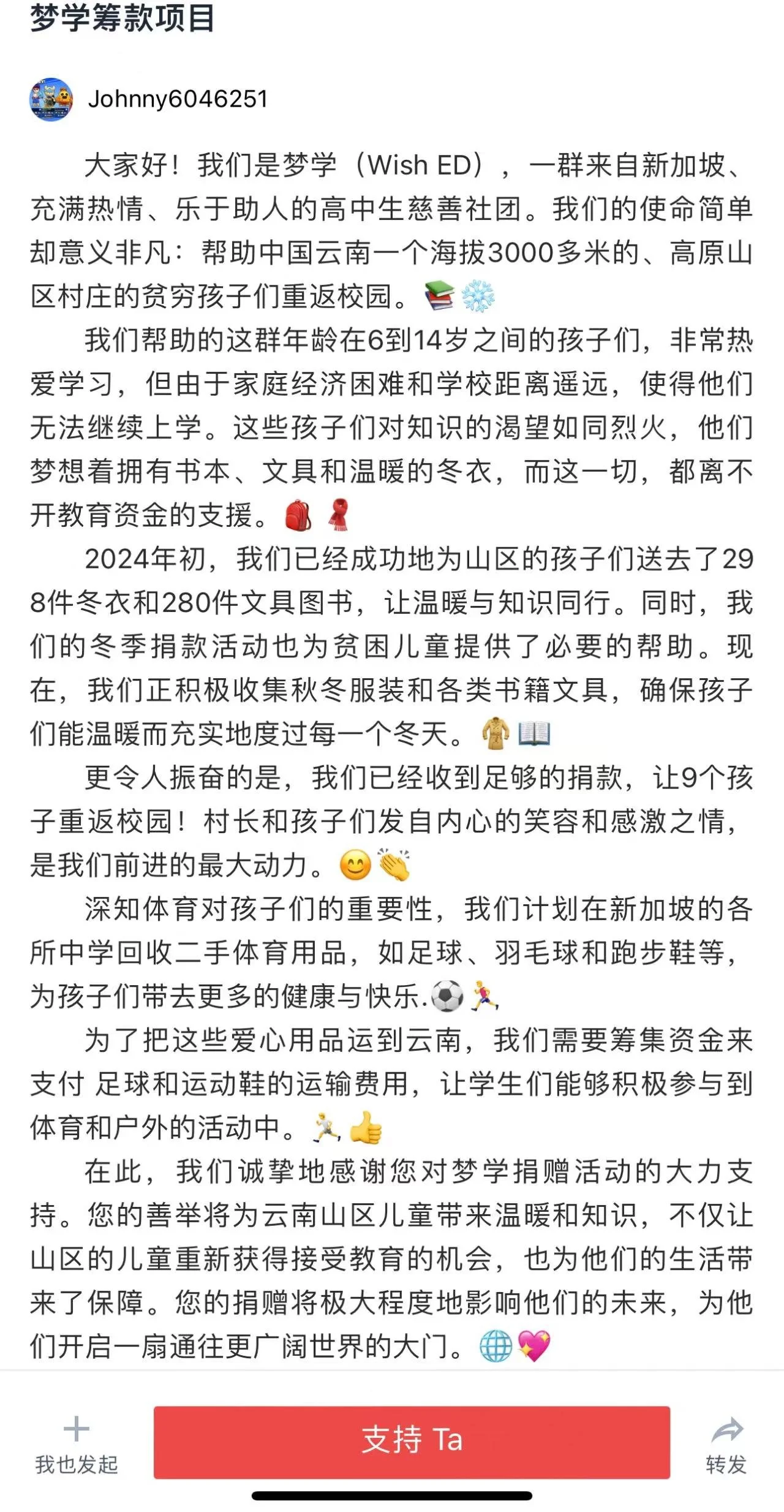 梦学筹款项目

Johnny6046251

大家好！我们是梦学（Wish ED），一群来自新加坡、充满热情、乐于助人的高中生慈善社团。我们的使命简单却意义非凡：帮助中国云南一个海拔3000多米的、高原山区村庄的贫穷孩子们重返校园。📚❄️

我们帮助的这群年龄在6到14岁之间的孩子们，非常热爱学习，但由于家庭经济困难和学校距离遥远，使得他们无法继续上学。这些孩子们对知识的渴望如同烈火，他们梦想着拥有书本、文具和温暖的冬衣，而这一切，都离不开教育资金的支援。🎒🧣

2024年初，我们已经成功地为山区的孩子们送去了298件冬衣和280件文具图书，让温暖与知识同行。同时，我们的冬季捐款活动也为贫困儿童提供了必要的帮助。现在，我们正积极收集秋冬服装和各类书籍文具，确保孩子们能温暖而充实地度过每一个冬天。🧥📖

更令人振奋的是，我们已经收到足够的捐款，让9个孩子重返校园！村长和孩子们发自内心的笑容和感激之情，是我们前进的最大动力。😊👏

深知体育对孩子们的重要性，我们计划在新加坡的各所中学回收二手体育用品，如足球、羽毛球和跑步鞋等，为孩子们带去更多的健康与快乐.⚽🏃

为了把这些爱心用品运到云南，我们需要筹集资金来支付 足球和运动鞋的运输费用，让学生们能够积极参与到体育和户外的活动中。🏃👍

在此，我们诚挚地感谢您对梦学捐赠活动的大力支持。您的善举将为云南山区儿童带来温暖和知识，不仅让山区的儿童重新获得接受教育的机会，也为他们的生活带来了保障。您的捐赠将极大程度地影响他们的未来，为他们开启一扇通往更广阔世界的大门。🌐💖

我也发起
支持 Ta
转发